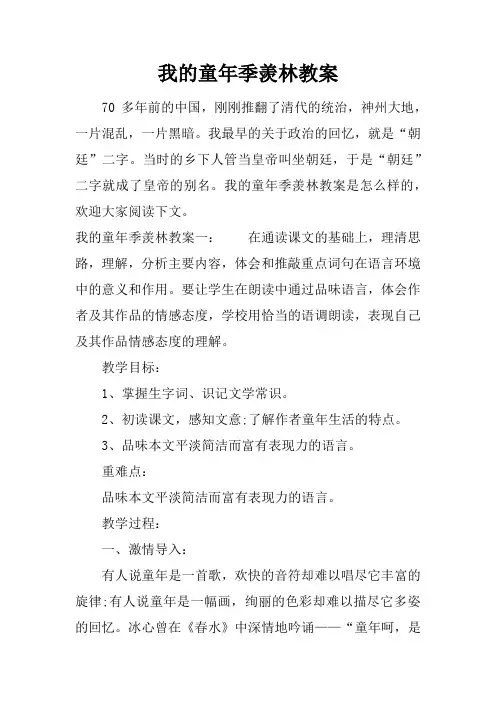 我的童年季羡林教案

70 多年前的中国，刚刚推翻了清代的统治，神州大地，一片混乱，一片黑暗。我最早的关于政治的回忆，就是“朝廷”二字。当时的乡下人管当皇帝叫坐朝廷，于是“朝廷”二字就成了皇帝的别名。我的童年季羡林教案是怎么样的，欢迎大家阅读下文。

我的童年季羡林教案一：　　在通读课文的基础上，理清思路，理解，分析主要内容，体会和推敲重点词句在语言环境中的意义和作用。要让学生在朗读中通过品味语言，体会作者及其作品的情感态度，学校用恰当的语调朗读，表现自己及其作品情感态度的理解。

教学目标：

1、掌握生字词、识记文学常识。

2、初读课文，感知文意;了解作者童年生活的特点。

3、品味本文平淡简洁而富有表现力的语言。

重难点：

品味本文平淡简洁而富有表现力的语言。

教学过程：

一、激情导入：

有人说童年是一首歌，欢快的音符却难以唱尽它丰富的旋律;有人说童年是一幅画，绚丽的色彩却难以描尽它多姿的回忆。冰心曾在《春水》中深情地吟诵——“童年呵，是